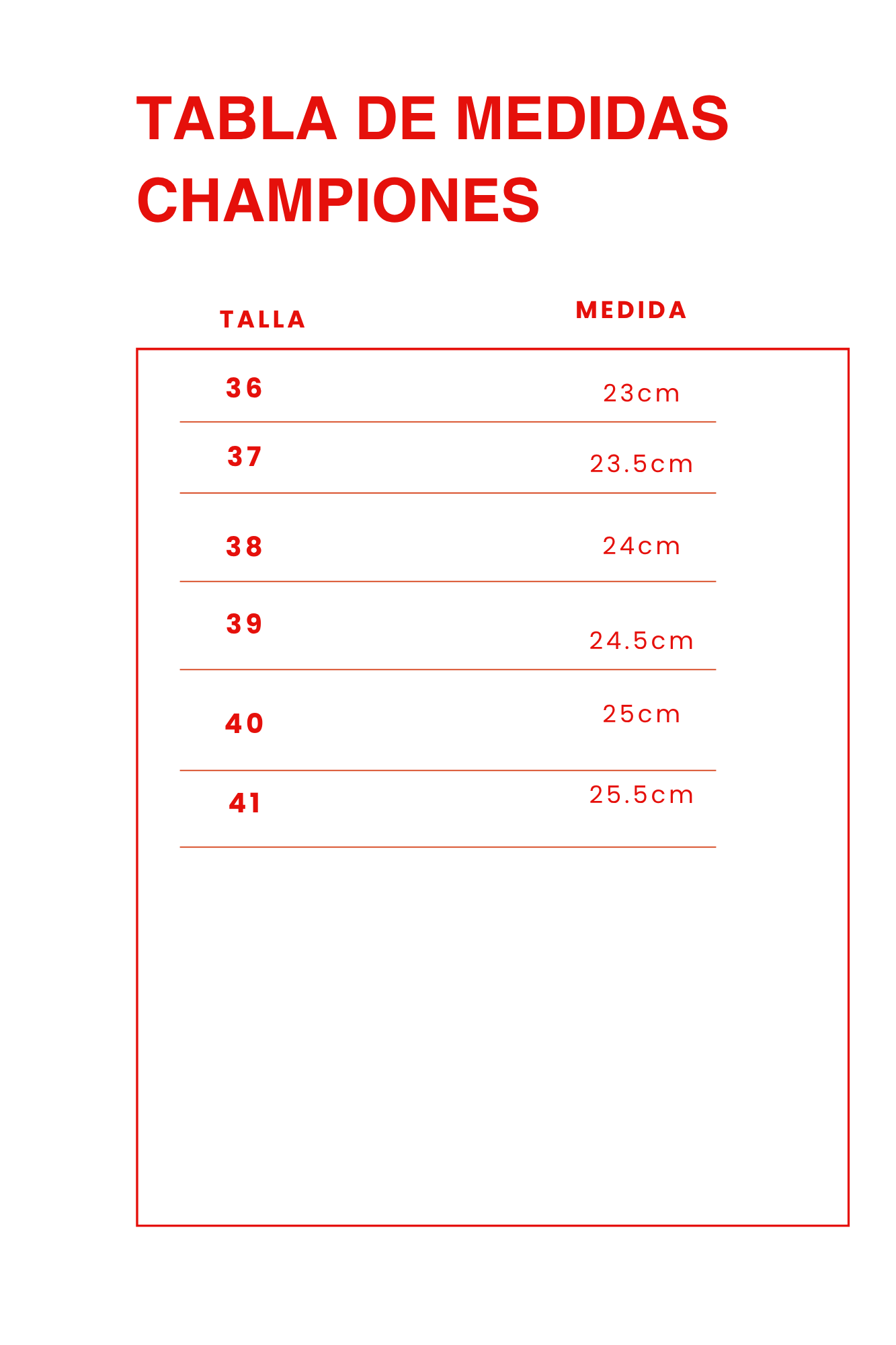 TABLA DE MEDIDAS CHAMPIONES

| TALLA | MEDIDA |
|---|---|
| 36 | 23cm |
| 37 | 23.5cm |
| 38 | 24cm |
| 39 | 24.5cm |
| 40 | 25cm |
| 41 | 25.5cm |